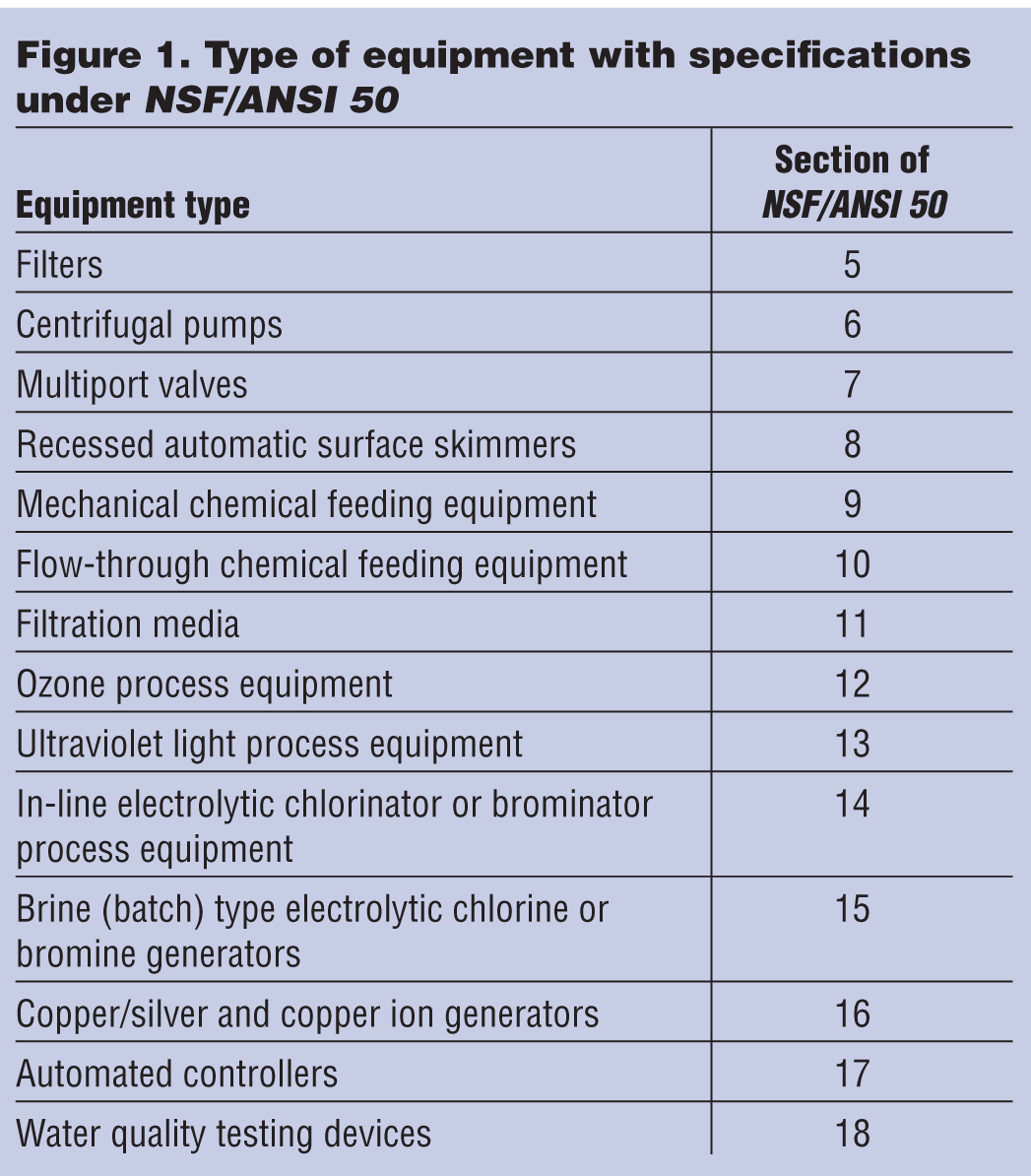 Figure 1. Type of equipment with specifications under NSF/ANSI 50

| Equipment type | Section of NSF/ANSI 50 |
|---|---|
| Filters | 5 |
| Centrifugal pumps | 6 |
| Multiport valves | 7 |
| Recessed automatic surface skimmers | 8 |
| Mechanical chemical feeding equipment | 9 |
| Flow-through chemical feeding equipment | 10 |
| Filtration media | 11 |
| Ozone process equipment | 12 |
| Ultraviolet light process equipment | 13 |
| In-line electrolytic chlorinator or brominator process equipment | 14 |
| Brine (batch) type electrolytic chlorine or bromine generators | 15 |
| Copper/silver and copper ion generators | 16 |
| Automated controllers | 17 |
| Water quality testing devices | 18 |